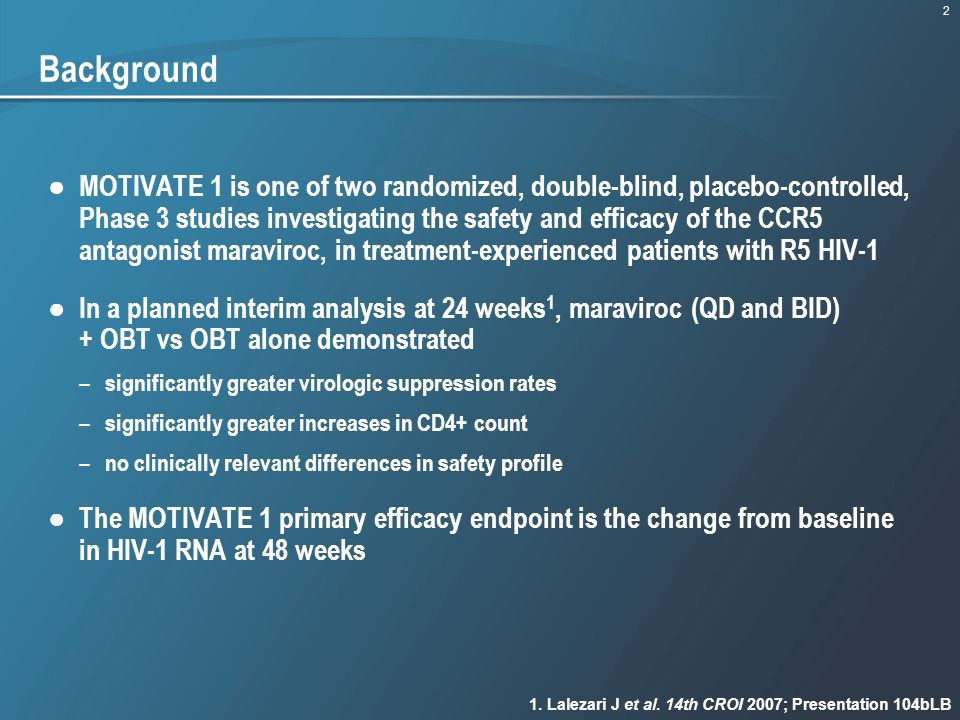 2

Background

● MOTIVATE 1 is one of two randomized, double-blind, placebo-controlled, Phase 3 studies investigating the safety and efficacy of the CCR5 antagonist maraviroc, in treatment-experienced patients with R5 HIV-1

● In a planned interim analysis at 24 weeks$^1$, maraviroc (QD and BID) + OBT vs OBT alone demonstrated

– significantly greater virologic suppression rates

– significantly greater increases in CD4+ count

– no clinically relevant differences in safety profile

● The MOTIVATE 1 primary efficacy endpoint is the change from baseline in HIV-1 RNA at 48 weeks

1. Lalezari J et al. 14th CROI 2007; Presentation 104bLB